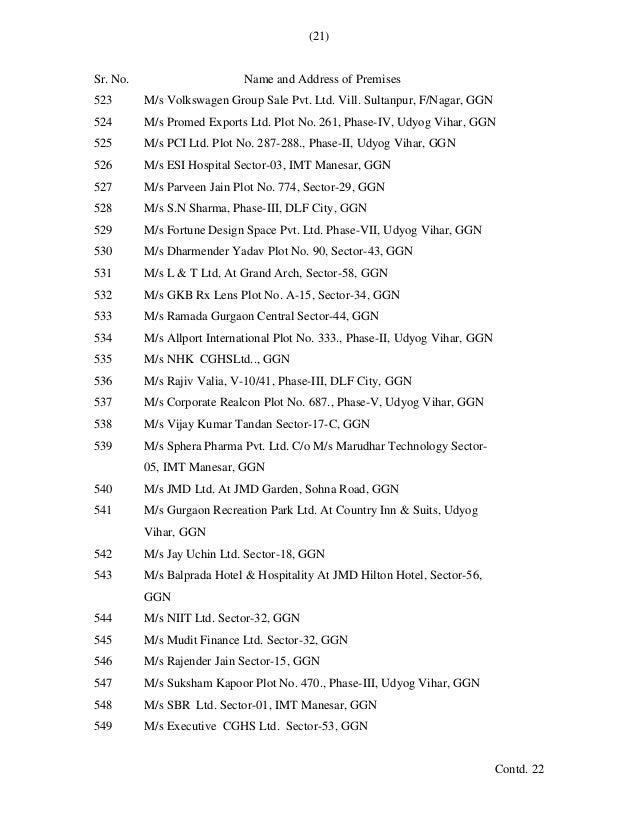 (21)

| Sr. No. | Name and Address of Premises |
|---|---|
| 523 | M/s Volkswagen Group Sale Pvt. Ltd. Vill. Sultanpur, F/Nagar, GGN |
| 524 | M/s Promed Exports Ltd. Plot No. 261, Phase-IV, Udyog Vihar, GGN |
| 525 | M/s PCI Ltd. Plot No. 287-288., Phase-II, Udyog Vihar, GGN |
| 526 | M/s ESI Hospital Sector-03, IMT Manesar, GGN |
| 527 | M/s Parveen Jain Plot No. 774, Sector-29, GGN |
| 528 | M/s S.N Sharma, Phase-III, DLF City, GGN |
| 529 | M/s Fortune Design Space Pvt. Ltd. Phase-VII, Udyog Vihar, GGN |
| 530 | M/s Dharmender Yadav Plot No. 90, Sector-43, GGN |
| 531 | M/s L & T Ltd. At Grand Arch, Sector-58, GGN |
| 532 | M/s GKB Rx Lens Plot No. A-15, Sector-34, GGN |
| 533 | M/s Ramada Gurgaon Central Sector-44, GGN |
| 534 | M/s Allport International Plot No. 333., Phase-II, Udyog Vihar, GGN |
| 535 | M/s NHK CGHSLtd.., GGN |
| 536 | M/s Rajiv Valia, V-10/41, Phase-III, DLF City, GGN |
| 537 | M/s Corporate Realcon Plot No. 687., Phase-V, Udyog Vihar, GGN |
| 538 | M/s Vijay Kumar Tandan Sector-17-C, GGN |
| 539 | M/s Sphera Pharma Pvt. Ltd. C/o M/s Marudhar Technology Sector-05, IMT Manesar, GGN |
| 540 | M/s JMD Ltd. At JMD Garden, Sohna Road, GGN |
| 541 | M/s Gurgaon Recreation Park Ltd. At Country Inn & Suits, Udyog Vihar, GGN |
| 542 | M/s Jay Uchin Ltd. Sector-18, GGN |
| 543 | M/s Balprada Hotel & Hospitality At JMD Hilton Hotel, Sector-56, GGN |
| 544 | M/s NIIT Ltd. Sector-32, GGN |
| 545 | M/s Mudit Finance Ltd. Sector-32, GGN |
| 546 | M/s Rajender Jain Sector-15, GGN |
| 547 | M/s Suksham Kapoor Plot No. 470., Phase-III, Udyog Vihar, GGN |
| 548 | M/s SBR Ltd. Sector-01, IMT Manesar, GGN |
| 549 | M/s Executive CGHS Ltd. Sector-53, GGN |

Contd. 22